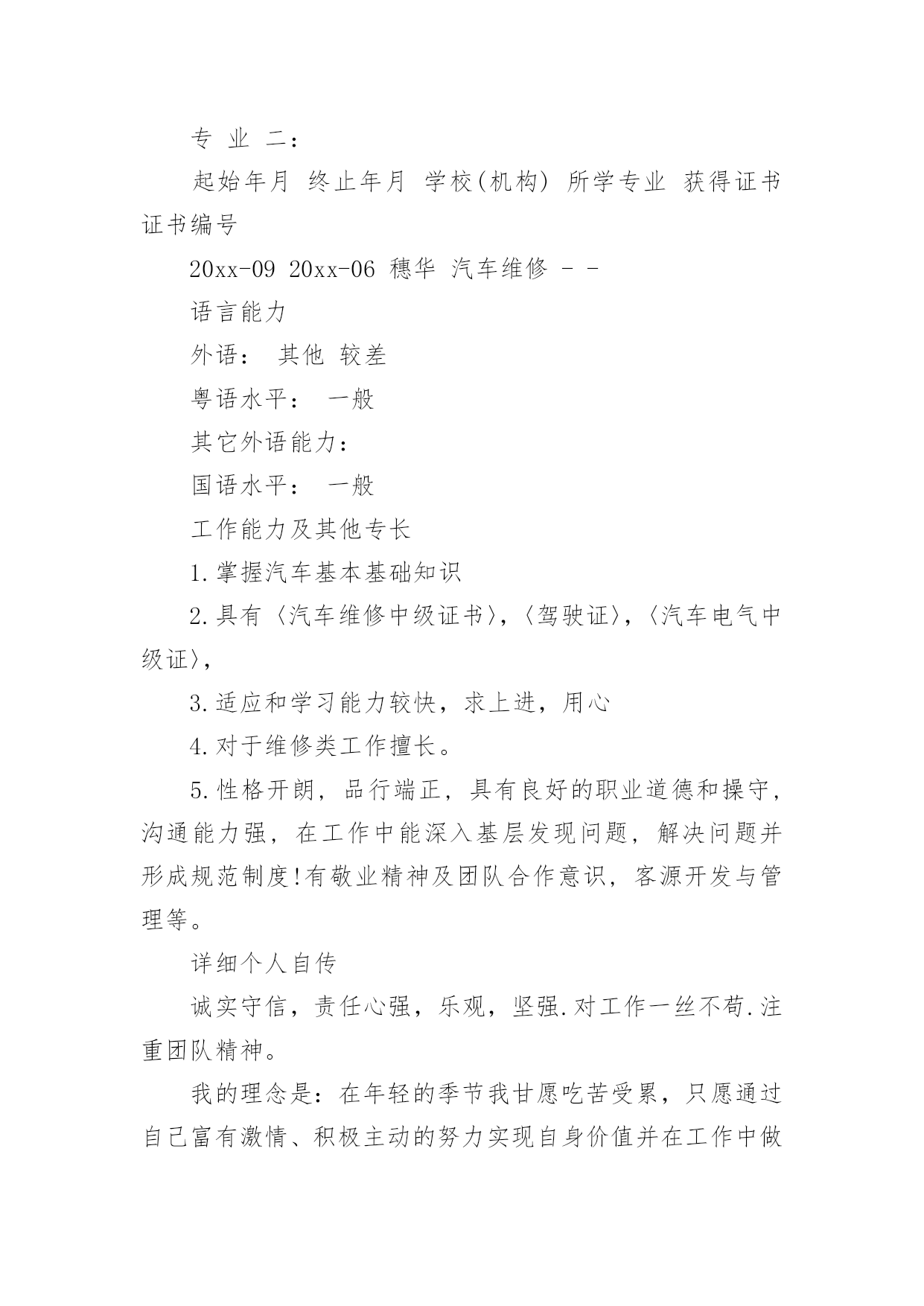 专 业 二：

起始年月 终止年月 学校(机构) 所学专业 获得证书 证书编号

20xx-09 20xx-06 穗华 汽车维修 - -

语言能力

外语： 其他 较差

粤语水平： 一般

其它外语能力：

国语水平： 一般

工作能力及其他专长

1.掌握汽车基本基础知识

2.具有〈汽车维修中级证书〉,〈驾驶证〉,〈汽车电气中级证〉,

3.适应和学习能力较快，求上进，用心

4.对于维修类工作擅长。

5.性格开朗，品行端正，具有良好的职业道德和操守，沟通能力强，在工作中能深入基层发现问题，解决问题并形成规范制度!有敬业精神及团队合作意识，客源开发与管理等。

详细个人自传

诚实守信，责任心强，乐观，坚强.对工作一丝不苟.注重团队精神。

我的理念是：在年轻的季节我甘愿吃苦受累，只愿通过自己富有激情、积极主动的努力实现自身价值并在工作中做